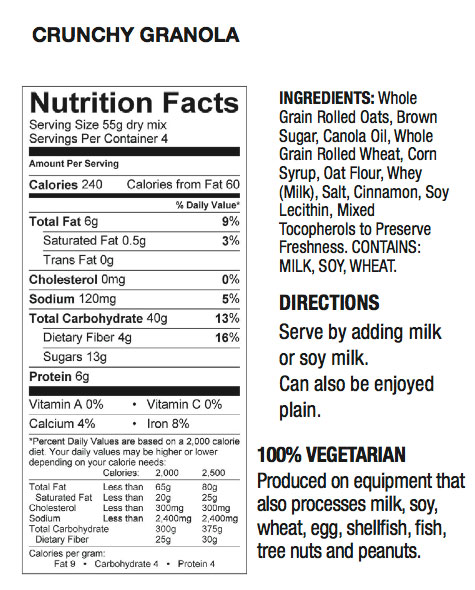 CRUNCHY GRANOLA

Nutrition Facts
Serving Size 55g dry mix
Servings Per Container 4

Amount Per Serving
Calories 240 Calories from Fat 60
% Daily Value*
Total Fat 6g 9%
Saturated Fat 0.5g 3%
Trans Fat 0g
Cholesterol 0mg 0%
Sodium 120mg 5%
Total Carbohydrate 40g 13%
Dietary Fiber 4g 16%
Sugars 13g
Protein 6g

Vitamin A 0% • Vitamin C 0%
Calcium 4% • Iron 8%

*Percent Daily Values are based on a 2,000 calorie diet. Your daily values may be higher or lower depending on your calorie needs:

| | Calories: | 2,000 | 2,500 |
|---|---|---|---|
| Total Fat | Less than | 65g | 80g |
| Saturated Fat | Less than | 20g | 25g |
| Cholesterol | Less than | 300mg | 300mg |
| Sodium | Less than | 2,400mg | 2,400mg |
| Total Carbohydrate | | 300g | 375g |
| Dietary Fiber | | 25g | 30g |

Calories per gram:
Fat 9 • Carbohydrate 4 • Protein 4

INGREDIENTS: Whole Grain Rolled Oats, Brown Sugar, Canola Oil, Whole Grain Rolled Wheat, Corn Syrup, Oat Flour, Whey (Milk), Salt, Cinnamon, Soy Lecithin, Mixed Tocopherols to Preserve Freshness. CONTAINS: MILK, SOY, WHEAT.

DIRECTIONS

Serve by adding milk or soy milk.
Can also be enjoyed plain.

100% VEGETARIAN

Produced on equipment that also processes milk, soy, wheat, egg, shellfish, fish, tree nuts and peanuts.